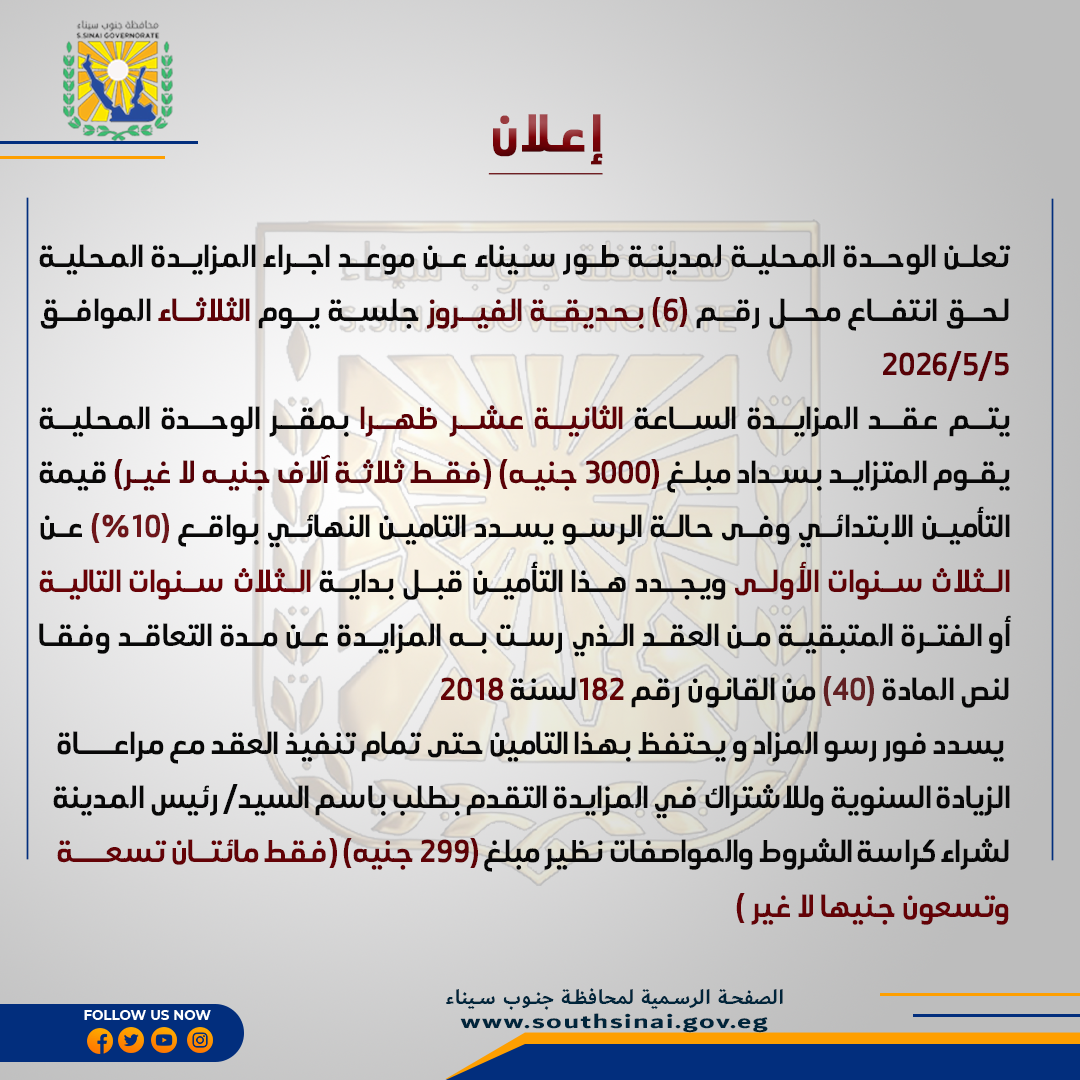 محافظة جنوب سيناء
S.SINAI GOVERNORATE

إعلان

تعلن الوحدة المحلية لمدينة طور سيناء عن موعد اجراء المزايدة المحلية لحق انتفاع محل رقم (6) بحديقة الفيروز جلسة يوم الثلاثاء الموافق 2026/5/5

يتم عقد المزايدة الساعة الثانية عشر ظهرا بمقر الوحدة المحلية يقوم المتزايد بسداد مبلغ (3000 جنيه) (فقط ثلاثة آلاف جنيه لا غير) قيمة التأمين الابتدائي وفى حالة الرسو يسدد التامين النهائي بواقع (10%) عن الثلاث سنوات الأولى ويجدد هذا التأمين قبل بداية الثلاث سنوات التالية أو الفترة المتبقية من العقد الذي رست به المزايدة عن مدة التعاقد وفقا لنص المادة (40) من القانون رقم 182لسنة 2018

يسدد فور رسو المزاد و يحتفظ بهذا التامين حتى تمام تنفيذ العقد مع مراعاة الزيادة السنوية وللاشتراك في المزايدة التقدم بطلب باسم السيد/ رئيس المدينة لشراء كراسة الشروط والمواصفات نظير مبلغ (299 جنيه) (فقط مائتان تسعة وتسعون جنيها لا غير )

FOLLOW US NOW

الصفحة الرسمية لمحافظة جنوب سيناء
www.southsinai.gov.eg